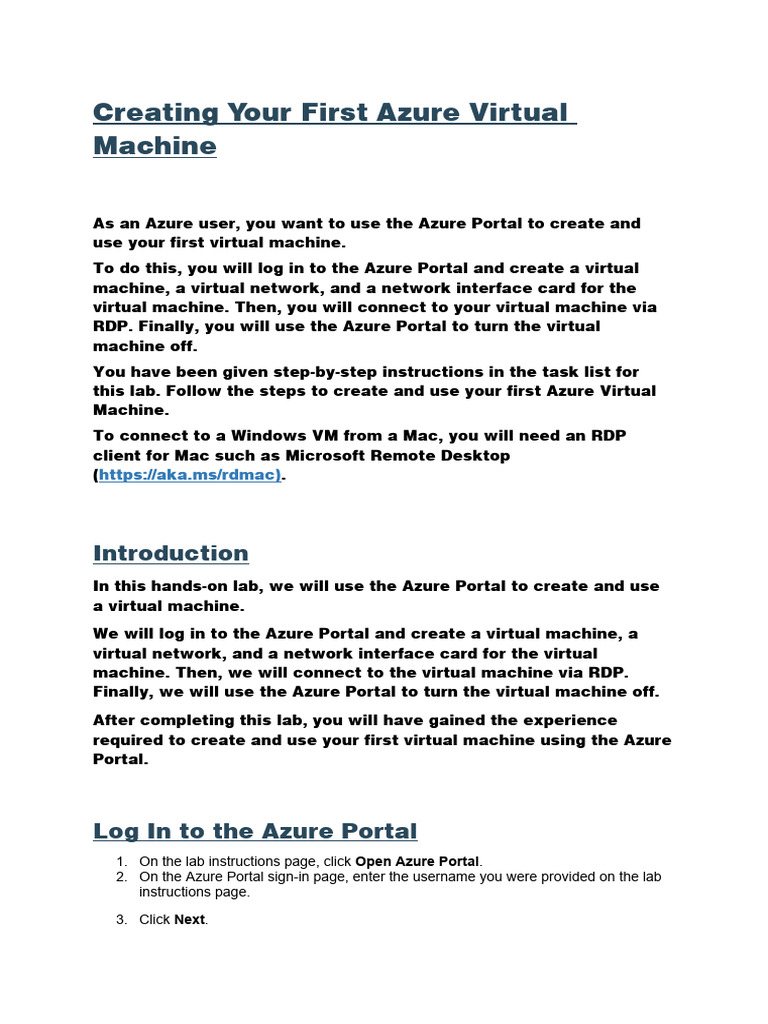 Creating Your First Azure Virtual Machine

As an Azure user, you want to use the Azure Portal to create and use your first virtual machine.

To do this, you will log in to the Azure Portal and create a virtual machine, a virtual network, and a network interface card for the virtual machine. Then, you will connect to your virtual machine via RDP. Finally, you will use the Azure Portal to turn the virtual machine off.

You have been given step-by-step instructions in the task list for this lab. Follow the steps to create and use your first Azure Virtual Machine.

To connect to a Windows VM from a Mac, you will need an RDP client for Mac such as Microsoft Remote Desktop (https://aka.ms/rdmac).

Introduction

In this hands-on lab, we will use the Azure Portal to create and use a virtual machine.

We will log in to the Azure Portal and create a virtual machine, a virtual network, and a network interface card for the virtual machine. Then, we will connect to the virtual machine via RDP. Finally, we will use the Azure Portal to turn the virtual machine off.

After completing this lab, you will have gained the experience required to create and use your first virtual machine using the Azure Portal.

Log In to the Azure Portal

1. On the lab instructions page, click Open Azure Portal.
2. On the Azure Portal sign-in page, enter the username you were provided on the lab instructions page.
3. Click Next.